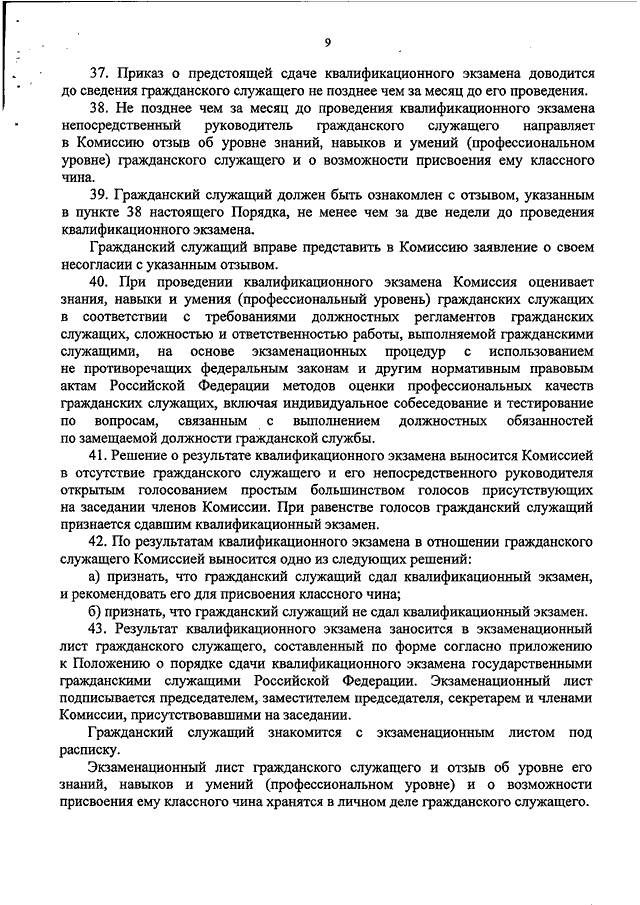 9

37. Приказ о предстоящей сдаче квалификационного экзамена доводится до сведения гражданского служащего не позднее чем за месяц до его проведения.

38. Не позднее чем за месяц до проведения квалификационного экзамена непосредственный руководитель гражданского служащего направляет в Комиссию отзыв об уровне знаний, навыков и умений (профессиональном уровне) гражданского служащего и о возможности присвоения ему классного чина.

39. Гражданский служащий должен быть ознакомлен с отзывом, указанным в пункте 38 настоящего Порядка, не менее чем за две недели до проведения квалификационного экзамена.

Гражданский служащий вправе представить в Комиссию заявление о своем несогласии с указанным отзывом.

40. При проведении квалификационного экзамена Комиссия оценивает знания, навыки и умения (профессиональный уровень) гражданских служащих в соответствии с требованиями должностных регламентов гражданских служащих, сложностью и ответственностью работы, выполняемой гражданскими служащими, на основе экзаменационных процедур с использованием не противоречащих федеральным законам и другим нормативным правовым актам Российской Федерации методов оценки профессиональных качеств гражданских служащих, включая индивидуальное собеседование и тестирование по вопросам, связанным с выполнением должностных обязанностей по замещаемой должности гражданской службы.

41. Решение о результате квалификационного экзамена выносится Комиссией в отсутствие гражданского служащего и его непосредственного руководителя открытым голосованием простым большинством голосов присутствующих на заседании членов Комиссии. При равенстве голосов гражданский служащий признается сдавшим квалификационный экзамен.

42. По результатам квалификационного экзамена в отношении гражданского служащего Комиссией выносится одно из следующих решений:

а) признать, что гражданский служащий сдал квалификационный экзамен, и рекомендовать его для присвоения классного чина;

б) признать, что гражданский служащий не сдал квалификационный экзамен.

43. Результат квалификационного экзамена заносится в экзаменационный лист гражданского служащего, составленный по форме согласно приложению к Положению о порядке сдачи квалификационного экзамена государственными гражданскими служащими Российской Федерации. Экзаменационный лист подписывается председателем, заместителем председателя, секретарем и членами Комиссии, присутствовавшими на заседании.

Гражданский служащий знакомится с экзаменационным листом под расписку.

Экзаменационный лист гражданского служащего и отзыв об уровне его знаний, навыков и умений (профессиональном уровне) и о возможности присвоения ему классного чина хранятся в личном деле гражданского служащего.